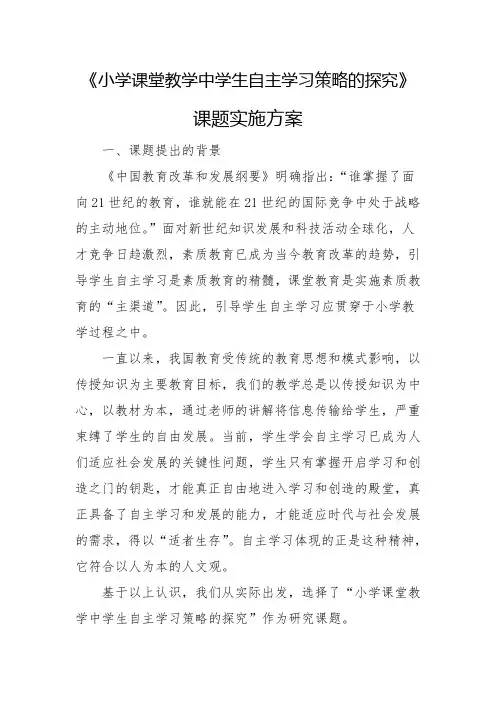 《小学课堂教学中学生自主学习策略的探究》

课题实施方案

一、课题提出的背景

《中国教育改革和发展纲要》明确指出:“谁掌握了面向21世纪的教育，谁就能在21世纪的国际竞争中处于战略的主动地位。”面对新世纪知识发展和科技活动全球化，人才竞争日趋激烈，素质教育已成为当今教育改革的趋势，引导学生自主学习是素质教育的精髓，课堂教育是实施素质教育的“主渠道”。因此，引导学生自主学习应贯穿于小学教学过程之中。

一直以来，我国教育受传统的教育思想和模式影响，以传授知识为主要教育目标，我们的教学总是以传授知识为中心，以教材为本，通过老师的讲解将信息传输给学生，严重束缚了学生的自由发展。当前，学生学会自主学习已成为人们适应社会发展的关键性问题，学生只有掌握开启学习和创造之门的钥匙，才能真正自由地进入学习和创造的殿堂，真正具备了自主学习和发展的能力，才能适应时代与社会发展的需求，得以“适者生存”。自主学习体现的正是这种精神，它符合以人为本的人文观。

基于以上认识，我们从实际出发，选择了“小学课堂教学中学生自主学习策略的探究”作为研究课题。